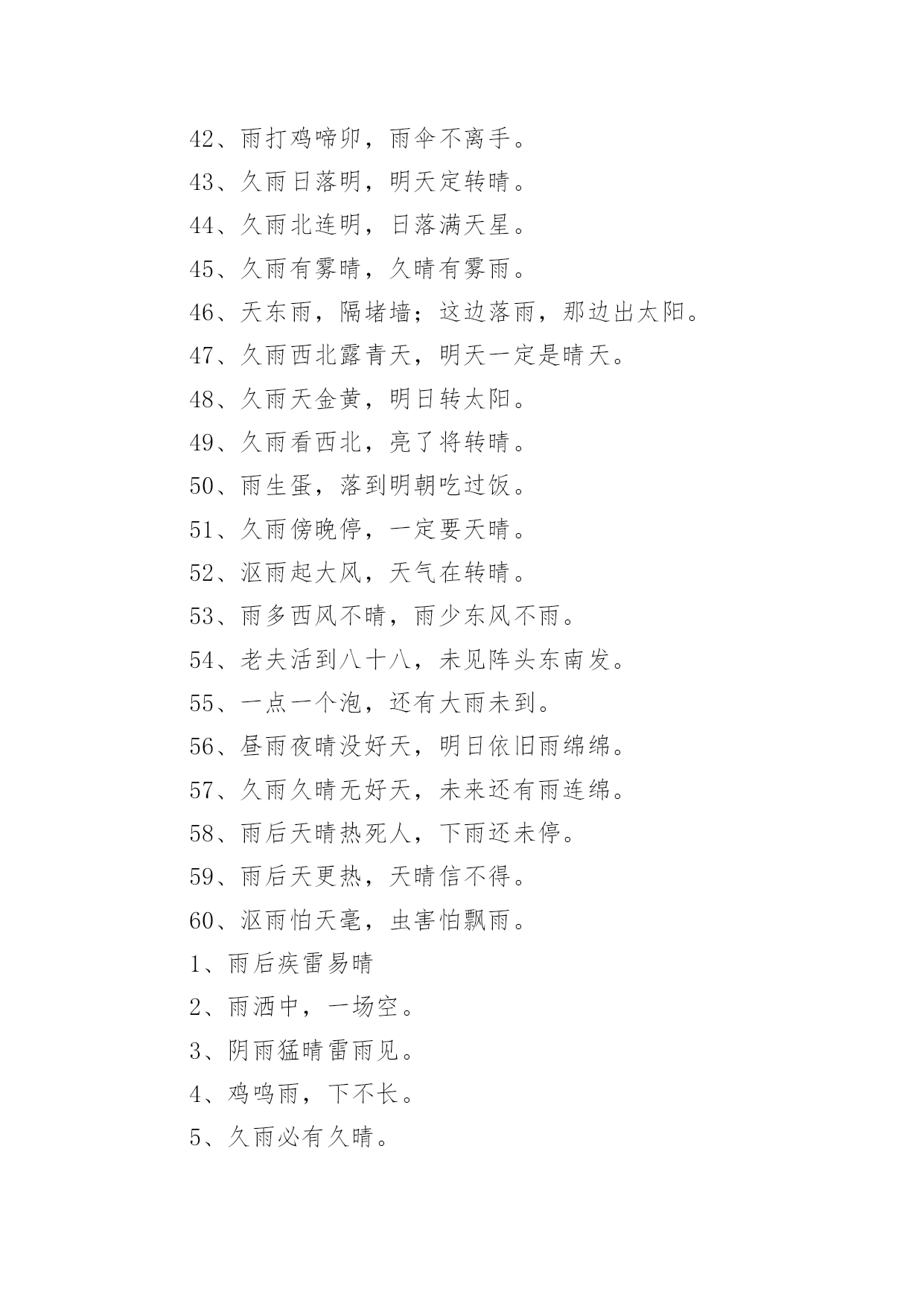 42、雨打鸡啼卯，雨伞不离手。

43、久雨日落明，明天定转晴。

44、久雨北连明，日落满天星。

45、久雨有雾晴，久晴有雾雨。

46、天东雨，隔堵墙；这边落雨，那边出太阳。

47、久雨西北露青天，明天一定是晴天。

48、久雨天金黄，明日转太阳。

49、久雨看西北，亮了将转晴。

50、雨生蛋，落到明朝吃过饭。

51、久雨傍晚停，一定要天晴。

52、沤雨起大风，天气在转晴。

53、雨多西风不晴，雨少东风不雨。

54、老夫活到八十八，未见阵头东南发。

55、一点一个泡，还有大雨未到。

56、昼雨夜晴没好天，明日依旧雨绵绵。

57、久雨久晴无好天，未来还有雨连绵。

58、雨后天晴热死人，下雨还未停。

59、雨后天更热，天晴信不得。

60、沤雨怕天毫，虫害怕飘雨。

1、雨后疾雷易晴

2、雨洒中，一场空。

3、阴雨猛晴雷雨见。

4、鸡鸣雨，下不长。

5、久雨必有久晴。